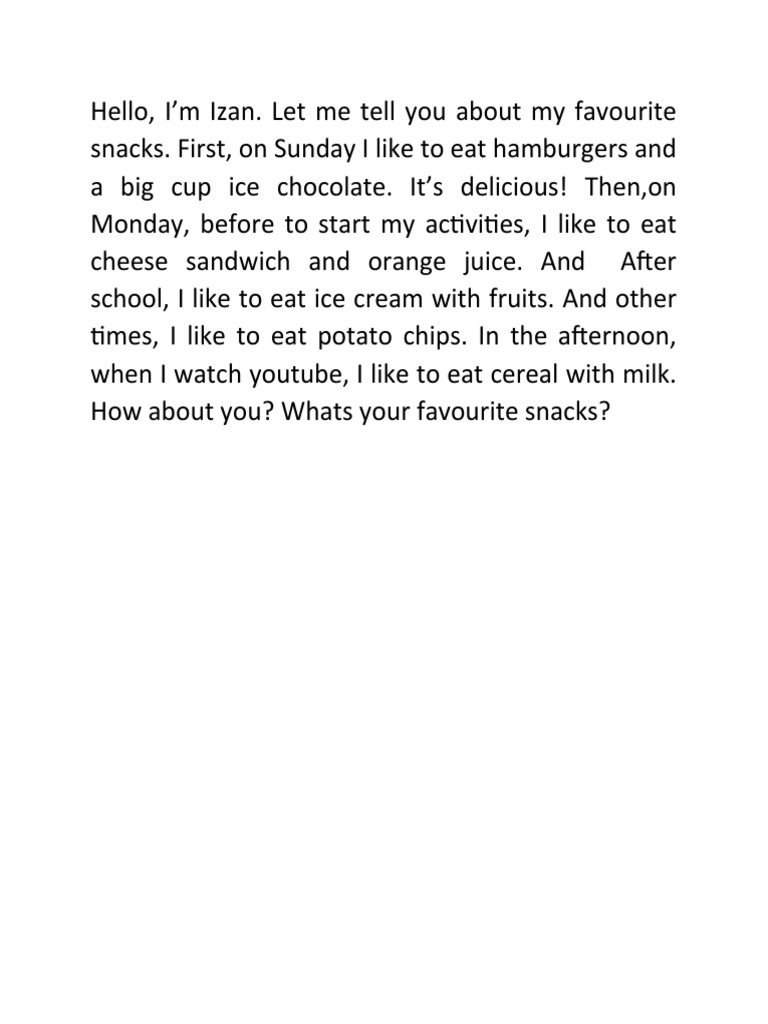 Hello, I'm Izan. Let me tell you about my favourite snacks. First, on Sunday I like to eat hamburgers and a big cup ice chocolate. It's delicious! Then,on Monday, before to start my activities, I like to eat cheese sandwich and orange juice. And After school, I like to eat ice cream with fruits. And other times, I like to eat potato chips. In the afternoon, when I watch youtube, I like to eat cereal with milk. How about you? Whats your favourite snacks?